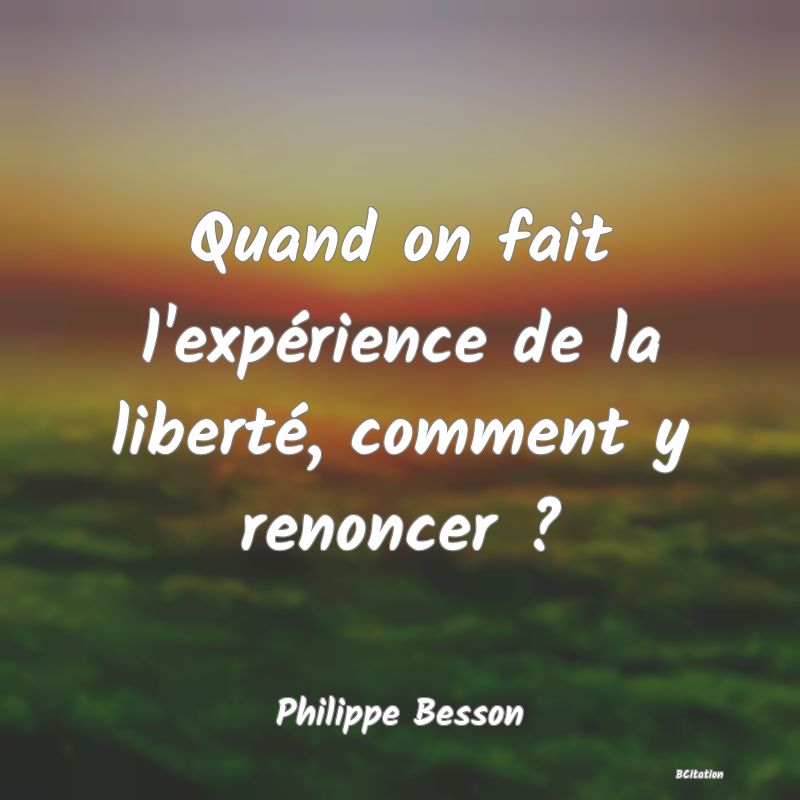 Quand on fait l'expérience de la liberté, comment y renoncer ?

Philippe Besson

BCitation